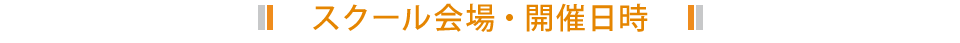 スクール会場・開催日時